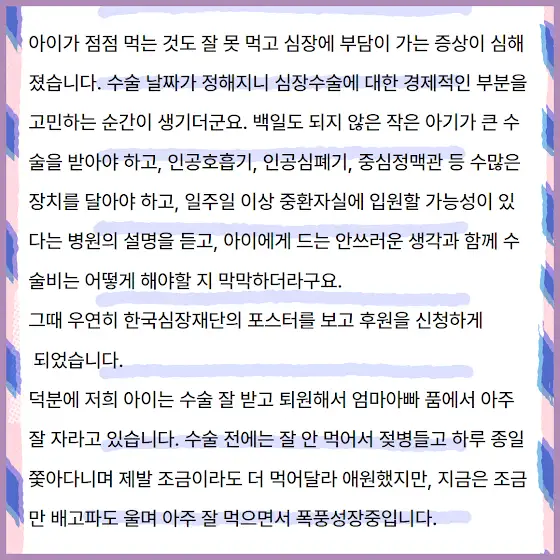 아이가 점점 먹는 것도 잘 못 먹고 심장에 부담이 가는 증상이 심해졌습니다. 수술 날짜가 정해지니 심장수술에 대한 경제적인 부분을 고민하는 순간이 생기더군요. 백일도 되지 않은 작은 아기가 큰 수술을 받아야 하고, 인공호흡기, 인공심폐기, 중심정맥관 등 수많은 장치를 달아야 하고, 일주일 이상 중환자실에 입원할 가능성이 있다는 병원의 설명을 듣고, 아이에게 드는 안쓰러운 생각과 함께 수술비는 어떻게 해야할 지 막막하더라구요.

그때 우연히 한국심장재단의 포스터를 보고 후원을 신청하게 되었습니다.

덕분에 저희 아이는 수술 잘 받고 퇴원해서 엄마아빠 품에서 아주 잘 자라고 있습니다. 수술 전에는 잘 안 먹어서 젖병들고 하루 종일 쫓아다니며 제발 조금이라도 더 먹어달라 애원했지만, 지금은 조금만 배고파도 울며 아주 잘 먹으면서 폭풍성장중입니다.